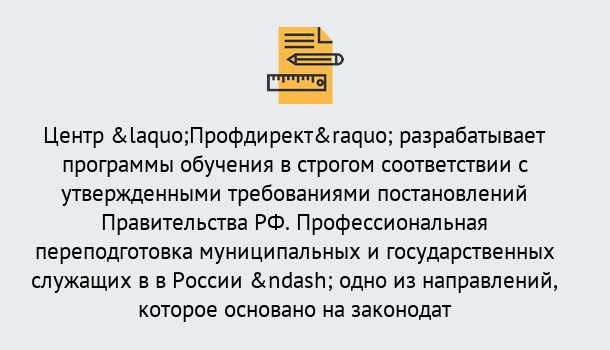 Центр &laquo;Профдирект&raquo; разрабатывает программы обучения в строгом соответствии с утвержденными требованиями постановлений Правительства РФ. Профессиональная переподготовка муниципальных и государственных служащих в в России &ndash; одно из направлений, которое основано на законодат